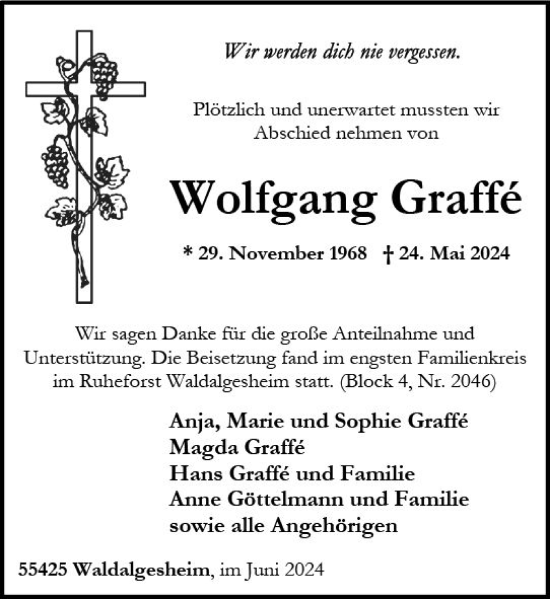 Wir werden dich nie vergessen.

Plötzlich und unerwartet mussten wir Abschied nehmen von

Wolfgang Graffé

* 29. November 1968 † 24. Mai 2024

Wir sagen Danke für die große Anteilnahme und Unterstützung. Die Beisetzung fand im engsten Familienkreis im Ruheforst Waldalgesheim statt. (Block 4, Nr. 2046)

Anja, Marie und Sophie Graffé
Magda Graffé
Hans Graffé und Familie
Anne Göttelmann und Familie
sowie alle Angehörigen

55425 Waldalgesheim, im Juni 2024